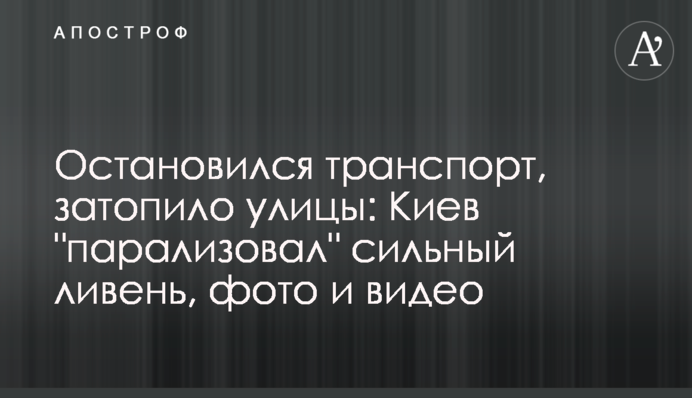 АПОСТРОФ

A'

Остановился транспорт, затопило улицы: Киев "парализовал" сильный ливень, фото и видео